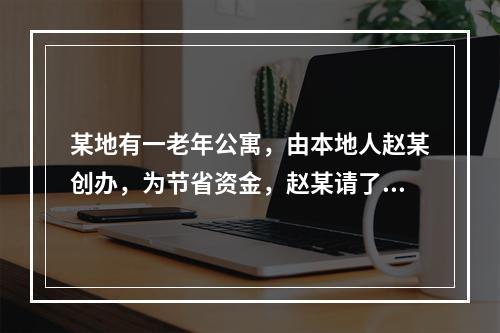 某地有一老年公寓，由本地人赵某创办，为节省资金，赵某请了...